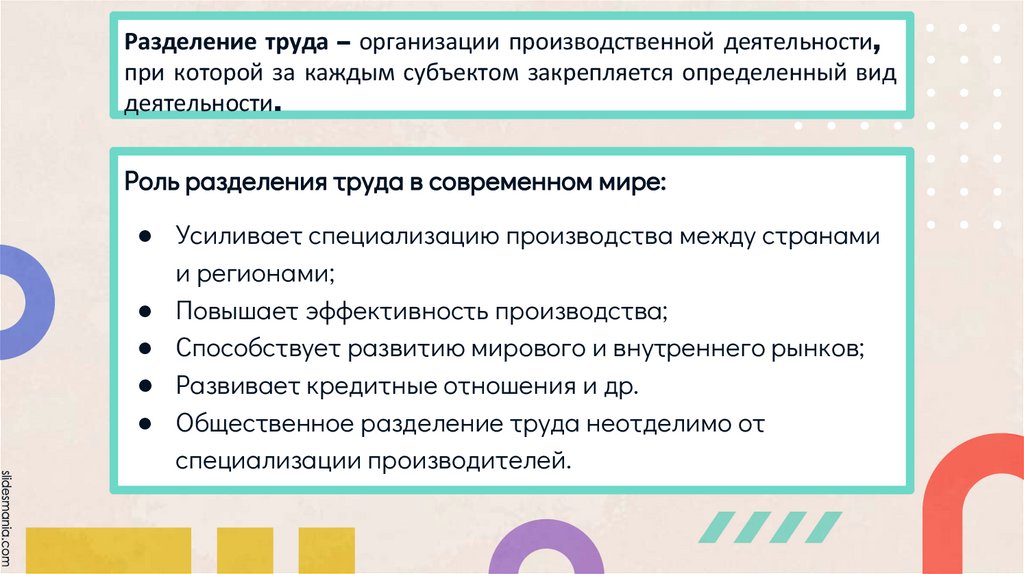 Разделение труда – организации производственной деятельности, при которой за каждым субъектом закрепляется определенный вид деятельности.

Роль разделения труда в современном мире:

• Усиливает специализацию производства между странами и регионами;
• Повышает эффективность производства;
• Способствует развитию мирового и внутреннего рынков;
• Развивает кредитные отношения и др.
• Общественное разделение труда неотделимо от специализации производителей.

slidesmania.com